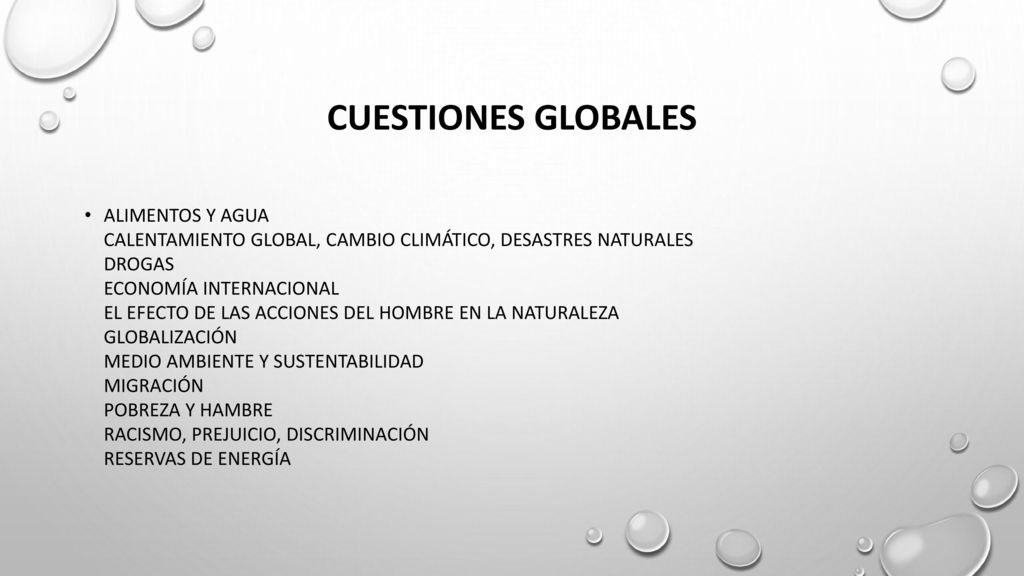 CUESTIONES GLOBALES

• ALIMENTOS Y AGUA
CALENTAMIENTO GLOBAL, CAMBIO CLIMÁTICO, DESASTRES NATURALES
DROGAS
ECONOMÍA INTERNACIONAL
EL EFECTO DE LAS ACCIONES DEL HOMBRE EN LA NATURALEZA
GLOBALIZACIÓN
MEDIO AMBIENTE Y SUSTENTABILIDAD
MIGRACIÓN
POBREZA Y HAMBRE
RACISMO, PREJUICIO, DISCRIMINACIÓN
RESERVAS DE ENERGÍA